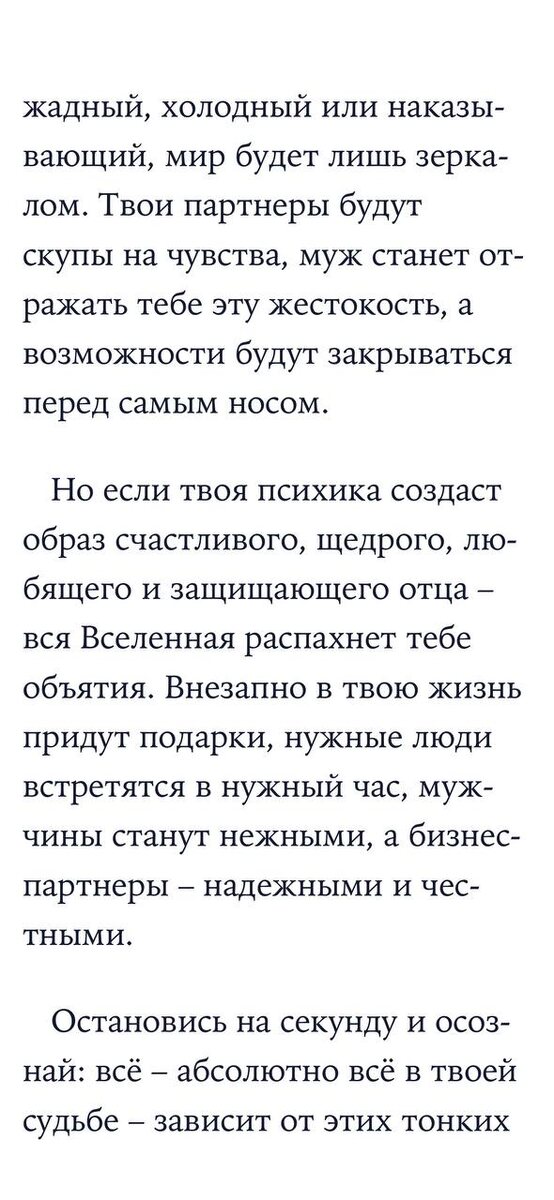 жадный, холодный или наказывающий, мир будет лишь зеркалом. Твои партнеры будут скупы на чувства, муж станет отражать тебе эту жестокость, а возможности будут закрываться перед самым носом.

Но если твоя психика создаст образ счастливого, щедрого, любящего и защищающего отца – вся Вселенная распахнет тебе объятия. Внезапно в твою жизнь придут подарки, нужные люди встретятся в нужный час, мужчины станут нежными, а бизнес-партнеры – надежными и честными.

Остановись на секунду и осознай: всё – абсолютно всё в твоей судьбе – зависит от этих тонких